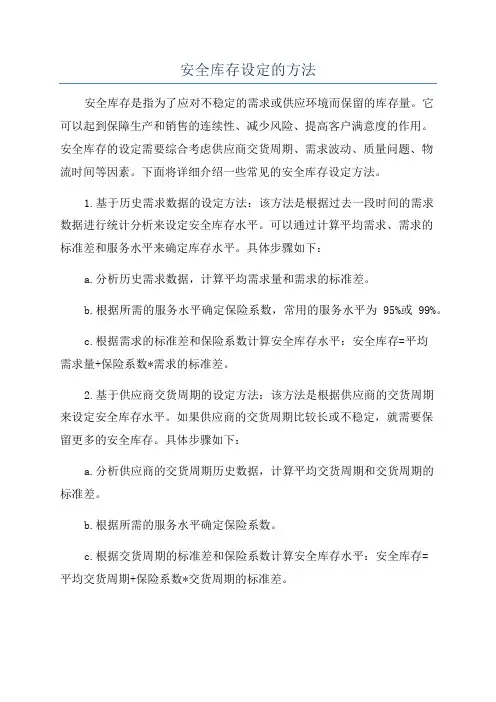 安全库存设定的方法

安全库存是指为了应对不稳定的需求或供应环境而保留的库存量。它可以起到保障生产和销售的连续性、减少风险、提高客户满意度的作用。安全库存的设定需要综合考虑供应商交货周期、需求波动、质量问题、物流时间等因素。下面将详细介绍一些常见的安全库存设定方法。

1.基于历史需求数据的设定方法：该方法是根据过去一段时间的需求数据进行统计分析来设定安全库存水平。可以通过计算平均需求、需求的标准差和服务水平来确定库存水平。具体步骤如下：

a.分析历史需求数据，计算平均需求量和需求的标准差。

b.根据所需的服务水平确定保险系数，常用的服务水平为 95%或 99%。

c.根据需求的标准差和保险系数计算安全库存水平：安全库存=平均需求量+保险系数*需求的标准差。

2.基于供应商交货周期的设定方法：该方法是根据供应商的交货周期来设定安全库存水平。如果供应商的交货周期比较长或不稳定，就需要保留更多的安全库存。具体步骤如下：

a.分析供应商的交货周期历史数据，计算平均交货周期和交货周期的标准差。

b.根据所需的服务水平确定保险系数。

c.根据交货周期的标准差和保险系数计算安全库存水平：安全库存=平均交货周期+保险系数*交货周期的标准差。